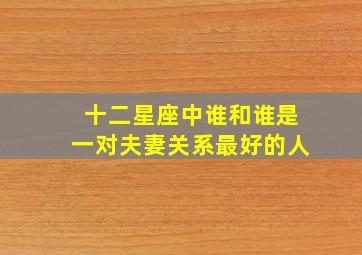 十二星座中谁和谁是
一对夫妻关系最好的人